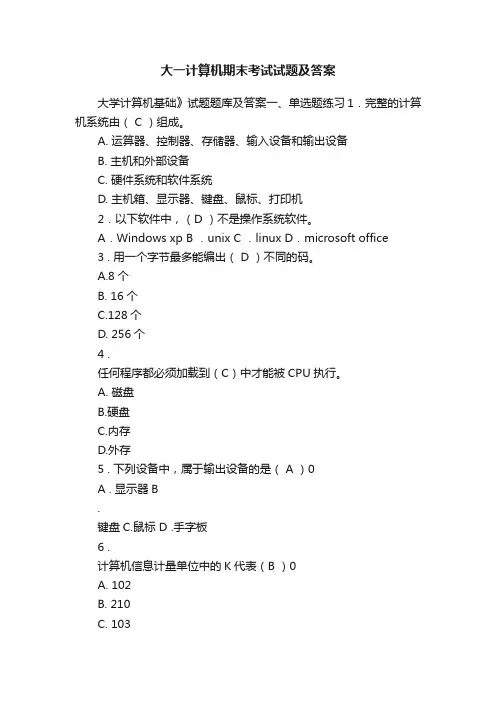 大一计算机期末考试试题及答案

大学计算机基础》试题题库及答案一、单选题练习 1．完整的计算机系统由（ C ）组成。

A. 运算器、控制器、存储器、输入设备和输出设备

B. 主机和外部设备

C. 硬件系统和软件系统

D. 主机箱、显示器、键盘、鼠标、打印机

2．以下软件中，（ D ）不是操作系统软件。

A．Windows xp B ．unix C ．linux D．microsoft office

3．用一个字节最多能编出（ D ）不同的码。

A.8 个

B. 16 个

C.128 个

D. 256 个

4．

任何程序都必须加载到（ C ）中才能被 CPU 执行。

A. 磁盘

B.硬盘

C.内存

D.外存

5．下列设备中，属于输出设备的是（ A ）0

A．显示器 B

．

键盘 C.鼠标 D .手字板

6．

计算机信息计量单位中的 K 代表（ B ）0

A. 102

B. 210

C. 103